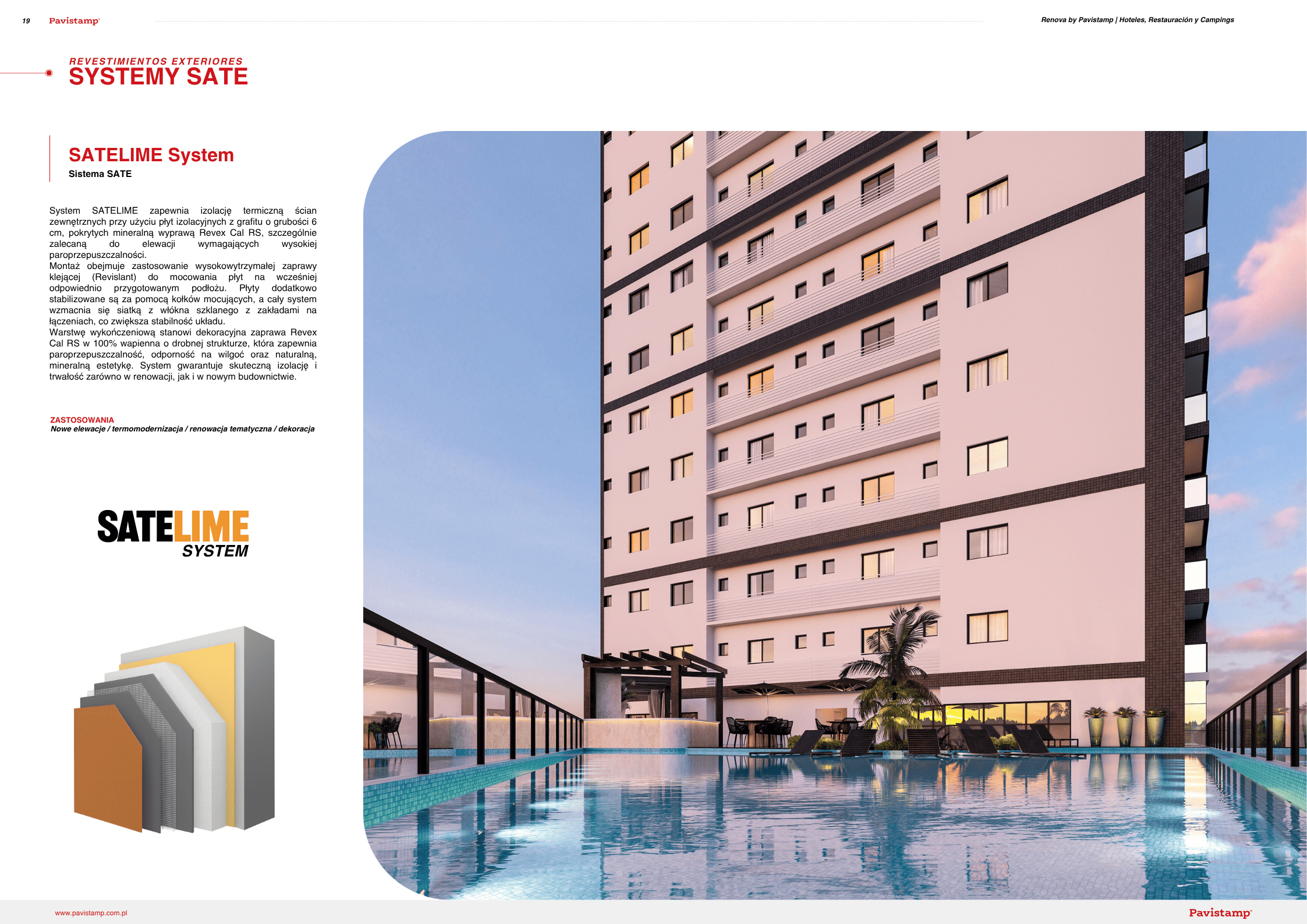 19 Pavistamp

Renova by Pavistamp | Hoteles, Restauración y Campings

REVESTIMIENTOS EXTERIORES
SYSTEMY SATE

SATELIME System
Sistema SATE

System SATELIME zapewnia izolację termiczną ścian zewnętrznych przy użyciu płyt izolacyjnych z grafitu o grubości 6 cm, pokrytych mineralną wyprawą Revex Cal RS, szczególnie zalecaną do elewacji wymagających wysokiej paroprzepuszczalności.
Montaż obejmuje zastosowanie wysokowytrzymałej zaprawy klejącej (Revislant) do mocowania płyt na wcześniej odpowiednio przygotowanym podłożu. Płyty dodatkowo stabilizowane są za pomocą kołków mocujących, a cały system wzmacnia się siatką z włókna szklanego z zakładami na łączeniach, co zwiększa stabilność układu.
Warstwę wykończeniową stanowi dekoracyjna zaprawa Revex Cal RS w 100% wapienna o drobnej strukturze, która zapewnia paroprzepuszczalność, odporność na wilgoć oraz naturalną, mineralną estetykę. System gwarantuje skuteczną izolację i trwałość zarówno w renowacji, jak i w nowym budownictwie.

ZASTOSOWANIA
Nowe elewacje / termomodernizacja / renowacja tematyczna / dekoracja

SATELIME
SYSTEM

www.pavistamp.com.pl

Pavistamp